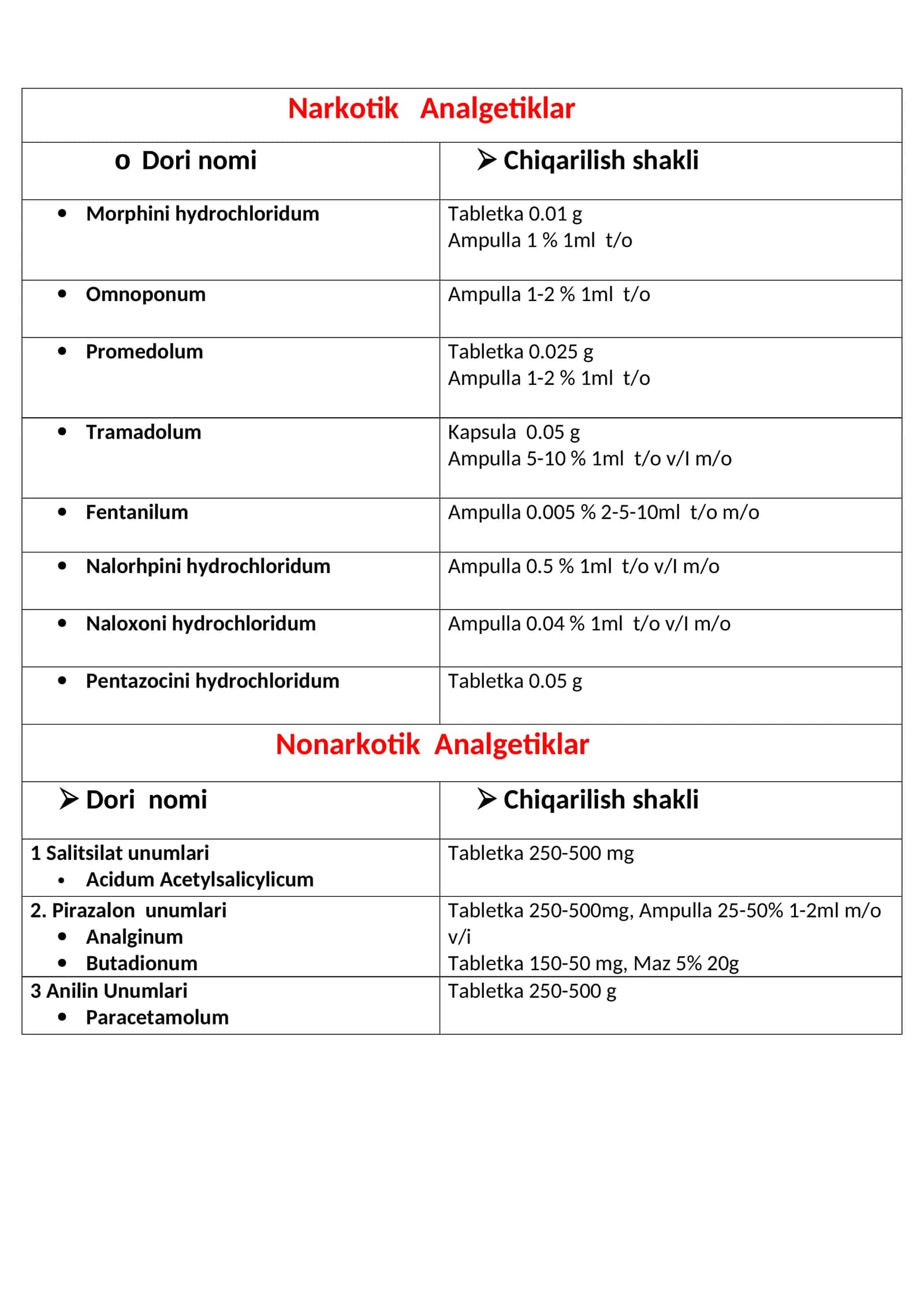 | Narkotik Analgetiklar | |
|---|---|
| o Dori nomi | ➢ Chiqarilish shakli |
| • Morphini hydrochloridum | Tabletka 0.01 g Ampulla 1 % 1ml t/o |
| • Omnoponum | Ampulla 1-2 % 1ml t/o |
| • Promedolum | Tabletka 0.025 g Ampulla 1-2 % 1ml t/o |
| • Tramadolum | Kapsula 0.05 g Ampulla 5-10 % 1ml t/o v/I m/o |
| • Fentanilum | Ampulla 0.005 % 2-5-10ml t/o m/o |
| • Nalorhpini hydrochloridum | Ampulla 0.5 % 1ml t/o v/I m/o |
| • Naloxoni hydrochloridum | Ampulla 0.04 % 1ml t/o v/I m/o |
| • Pentazocini hydrochloridum | Tabletka 0.05 g |
| Nonarkotik Analgetiklar | |
| ➢ Dori nomi | ➢ Chiqarilish shakli |
| 1 Salitsilat unumlari • Acidum Acetylsalicylicum | Tabletka 250-500 mg |
| 2. Pirazalon unumlari • Analginum • Butadionum | Tabletka 250-500mg, Ampulla 25-50% 1-2ml m/o v/i Tabletka 150-50 mg, Maz 5% 20g |
| 3 Anilin Unumlari • Paracetamolum | Tabletka 250-500 g |